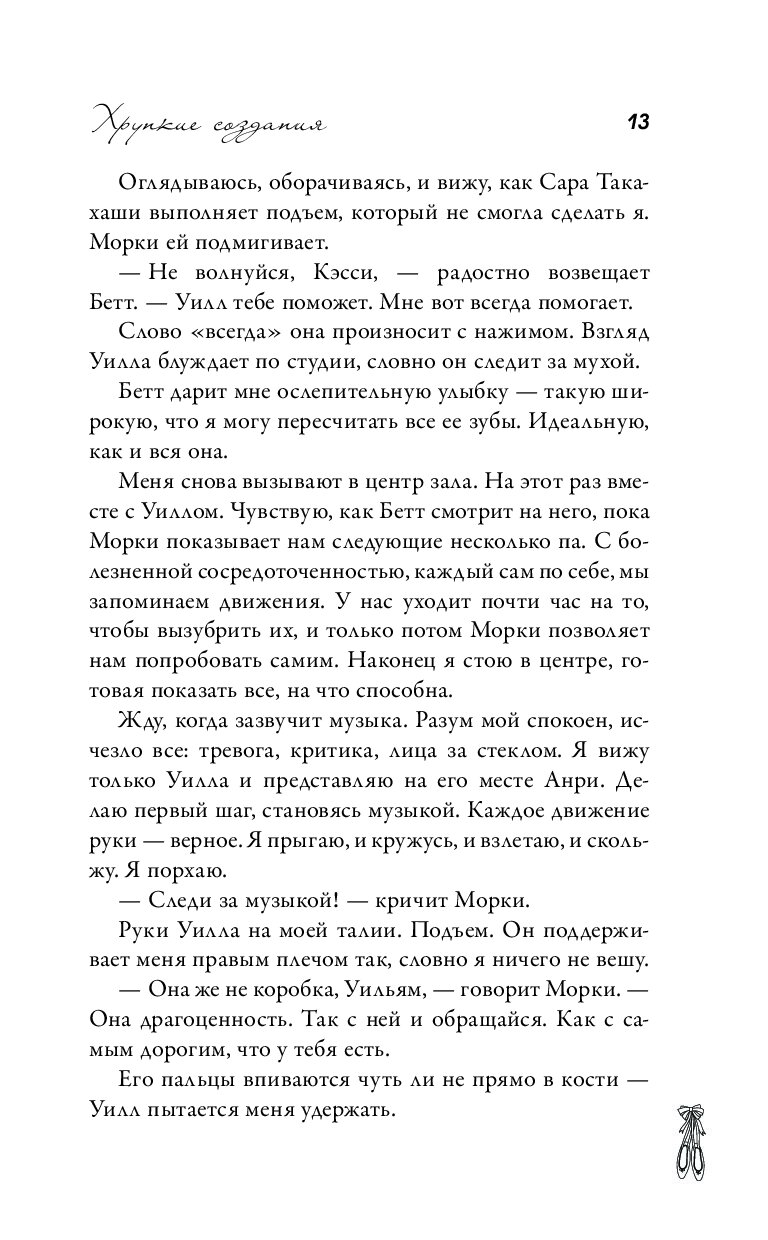 Хрупкие создания 13

Оглядываюсь, оборачиваясь, и вижу, как Сара Такахаши выполняет подъем, который не смогла сделать я. Морки ей подмигивает.

— Не волнуйся, Кэсси, — радостно возвещает Бетт. — Уилл тебе поможет. Мне вот всегда помогает.

Слово «всегда» она произносит с нажимом. Взгляд Уилла блуждает по студии, словно он следит за мухой.

Бетт дарит мне ослепительную улыбку — такую широкую, что я могу пересчитать все ее зубы. Идеальную, как и вся она.

Меня снова вызывают в центр зала. На этот раз вместе с Уиллом. Чувствую, как Бетт смотрит на него, пока Морки показывает нам следующие несколько па. С болезненной сосредоточенностью, каждый сам по себе, мы запоминаем движения. У нас уходит почти час на то, чтобы вызубрить их, и только потом Морки позволяет нам попробовать самим. Наконец я стою в центре, готовая показать все, на что способна.

Жду, когда зазвучит музыка. Разум мой спокоен, исчезло все: тревога, критика, лица за стеклом. Я вижу только Уилла и представляю на его месте Анри. Делаю первый шаг, становясь музыкой. Каждое движение руки — верное. Я прыгаю, и кружусь, и взлетаю, и скольжу. Я порхаю.

— Следи за музыкой! — кричит Морки.

Руки Уилла на моей талии. Подъем. Он поддерживает меня правым плечом так, словно я ничего не вешу.

— Она же не коробка, Уильям, — говорит Морки. — Она драгоценность. Так с ней и обращайся. Как с самым дорогим, что у тебя есть.

Его пальцы впиваются чуть ли не прямо в кости — Уилл пытается меня удержать.